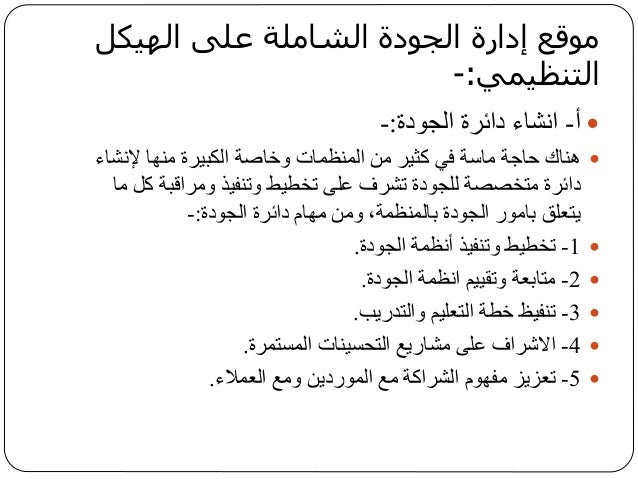 موقع إدارة الجودة الشاملة على الهيكل التنظيمي:-

أ- انشاء دائرة الجودة:-

هناك حاجة ماسة في كثير من المنظمات وخاصة الكبيرة منها لإنشاء دائرة متخصصة للجودة تشرف على تخطيط وتنفيذ ومراقبة كل ما يتعلق بامور الجودة بالمنظمة، ومن مهام دائرة الجودة:-

1- تخطيط وتنفيذ أنظمة الجودة.

2- متابعة وتقييم انظمة الجودة.

3- تنفيظ خطة التعليم والتدريب.

4- الاشراف على مشاريع التحسينات المستمرة.

5- تعزيز مفهوم الشراكة مع الموردين ومع العملاء.